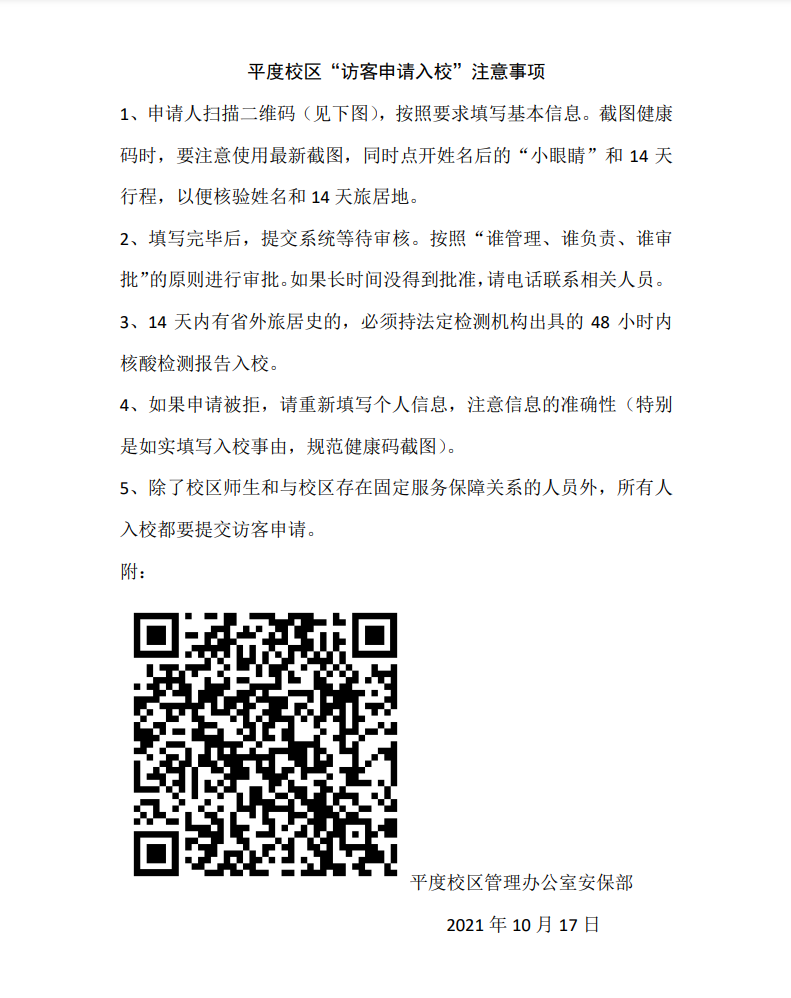 平度校区“访客申请入校”注意事项

1、申请人扫描二维码（见下图），按照要求填写基本信息。截图健康码时，要注意使用最新截图，同时点开姓名后的“小眼睛”和 14 天行程，以便核验姓名和 14 天旅居地。

2、填写完毕后，提交系统等待审核。按照“谁管理、谁负责、谁审批”的原则进行审批。如果长时间没得到批准，请电话联系相关人员。

3、14 天内有省外旅居史的，必须持法定检测机构出具的 48 小时内核酸检测报告入校。

4、如果申请被拒，请重新填写个人信息，注意信息的准确性（特别是如实填写入校事由，规范健康码截图）。

5、除了校区师生和与校区存在固定服务保障关系的人员外，所有人入校都要提交访客申请。

附：

平度校区管理办公室安保部

2021 年 10 月 17 日